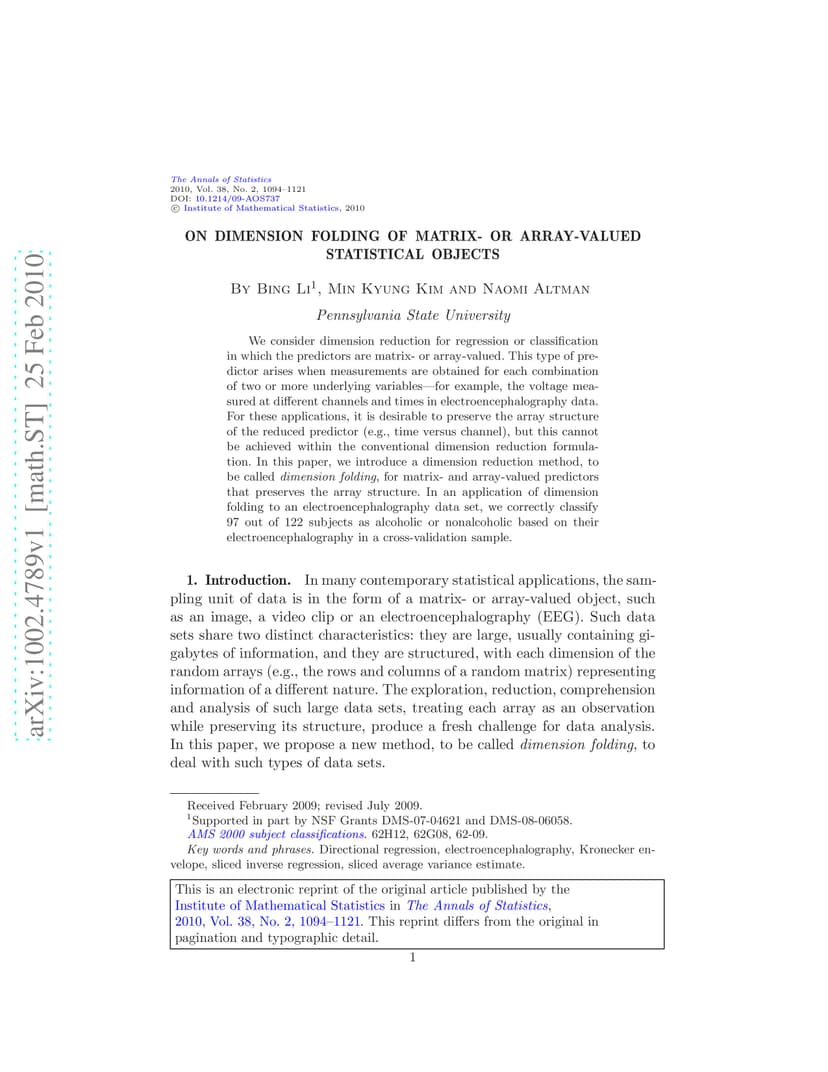 arXiv:1002.4789v1 [math.ST] 25 Feb 2010

The Annals of Statistics
2010, Vol. 38, No. 2, 1094–1121
DOI: 10.1214/09-AOS737
© Institute of Mathematical Statistics, 2010

ON DIMENSION FOLDING OF MATRIX- OR ARRAY-VALUED STATISTICAL OBJECTS

By Bing Li$^1$, Min Kyung Kim and Naomi Altman

Pennsylvania State University

We consider dimension reduction for regression or classification in which the predictors are matrix- or array-valued. This type of predictor arises when measurements are obtained for each combination of two or more underlying variables—for example, the voltage measured at different channels and times in electroencephalography data. For these applications, it is desirable to preserve the array structure of the reduced predictor (e.g., time versus channel), but this cannot be achieved within the conventional dimension reduction formulation. In this paper, we introduce a dimension reduction method, to be called dimension folding, for matrix- and array-valued predictors that preserves the array structure. In an application of dimension folding to an electroencephalography data set, we correctly classify 97 out of 122 subjects as alcoholic or nonalcoholic based on their electroencephalography in a cross-validation sample.

1. Introduction. In many contemporary statistical applications, the sampling unit of data is in the form of a matrix- or array-valued object, such as an image, a video clip or an electroencephalography (EEG). Such data sets share two distinct characteristics: they are large, usually containing gigabytes of information, and they are structured, with each dimension of the random arrays (e.g., the rows and columns of a random matrix) representing information of a different nature. The exploration, reduction, comprehension and analysis of such large data sets, treating each array as an observation while preserving its structure, produce a fresh challenge for data analysis. In this paper, we propose a new method, to be called dimension folding, to deal with such types of data sets.

Received February 2009; revised July 2009.
$^1$Supported in part by NSF Grants DMS-07-04621 and DMS-08-06058.
AMS 2000 subject classifications. 62H12, 62G08, 62-09.
Key words and phrases. Directional regression, electroencephalography, Kronecker envelope, sliced inverse regression, sliced average variance estimate.

This is an electronic reprint of the original article published by the Institute of Mathematical Statistics in The Annals of Statistics, 2010, Vol. 38, No. 2, 1094–1121. This reprint differs from the original in pagination and typographic detail.

1